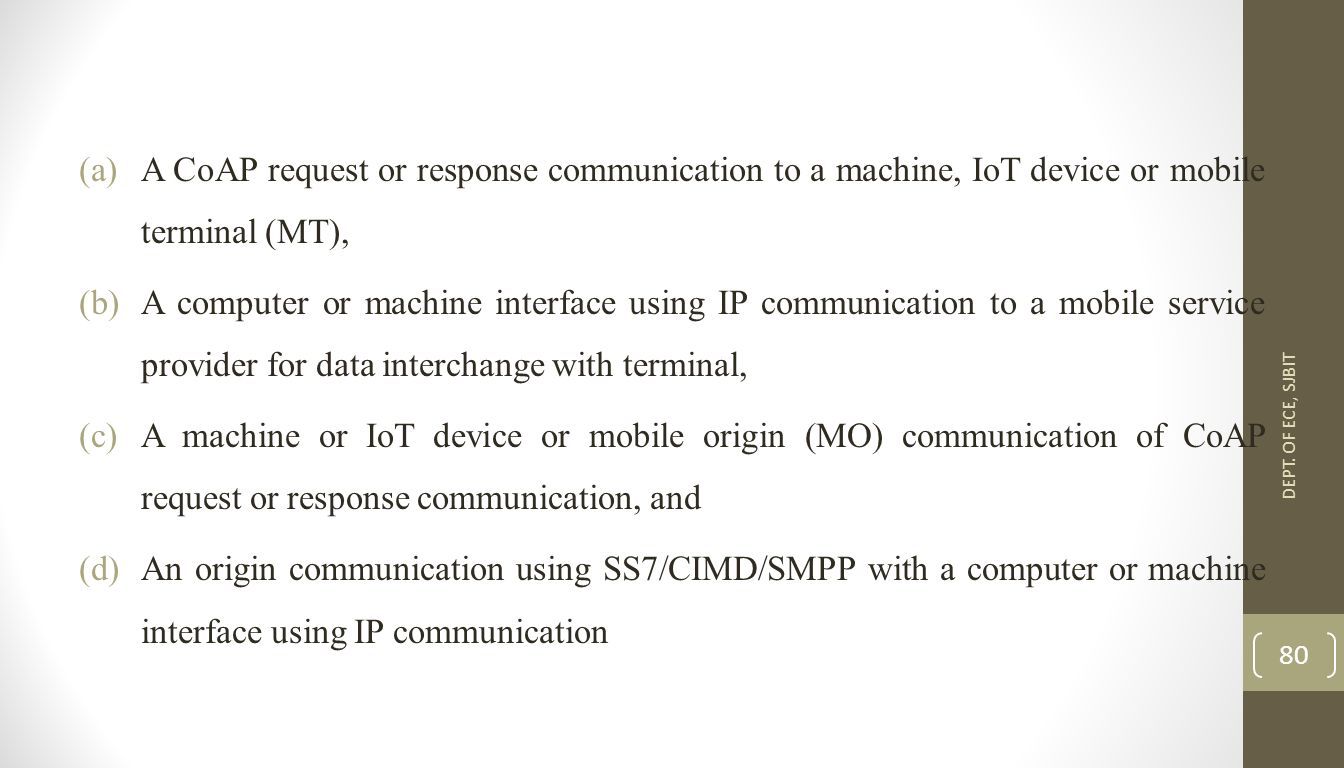 (a) A CoAP request or response communication to a machine, IoT device or mobile terminal (MT),

(b) A computer or machine interface using IP communication to a mobile service provider for data interchange with terminal,

(c) A machine or IoT device or mobile origin (MO) communication of CoAP request or response communication, and

(d) An origin communication using SS7/CIMD/SMPP with a computer or machine interface using IP communication

DEPT. OF ECE, SJBIT

80